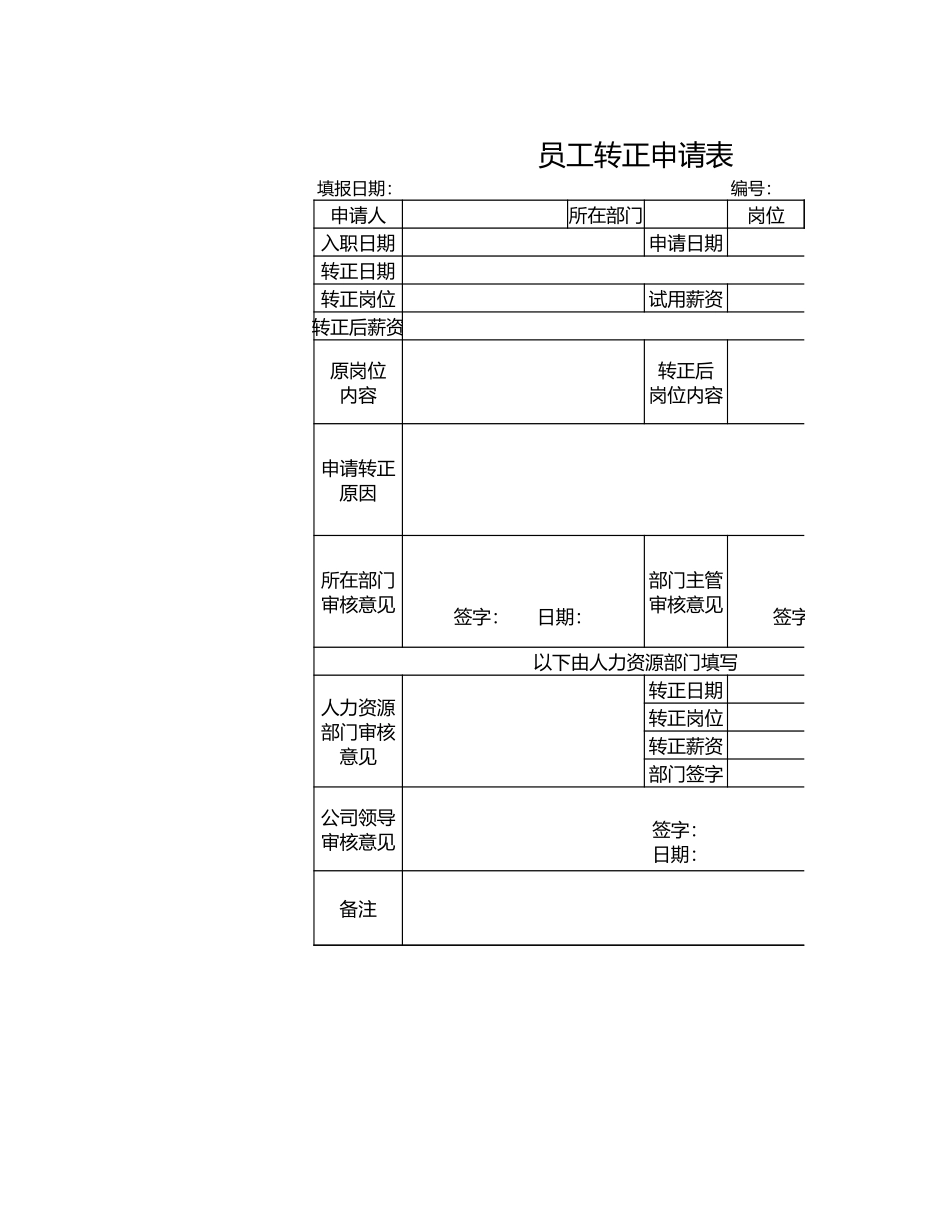 员工转正申请表

填报日期： 编号：

| 申请人 | | 所在部门 | | 岗位 |
|---|---|---|---|---|
| 入职日期 | | | 申请日期 | |
| 转正日期 | | | | |
| 转正岗位 | | | 试用薪资 | |
| 转正后薪资 | | | | |
| 原岗位内容 | | | 转正后岗位内容 | |
| 申请转正原因 | | | | |
| 所在部门审核意见 | 签字： 日期： | | 部门主管审核意见 | 签字 |
| 以下由人力资源部门填写 | | | | |
| 人力资源部门审核意见 | | | 转正日期 | |
| | | | 转正岗位 | |
| | | | 转正薪资 | |
| | | | 部门签字 | |
| 公司领导审核意见 | 签字： 日期： | | | |
| 备注 | | | | |